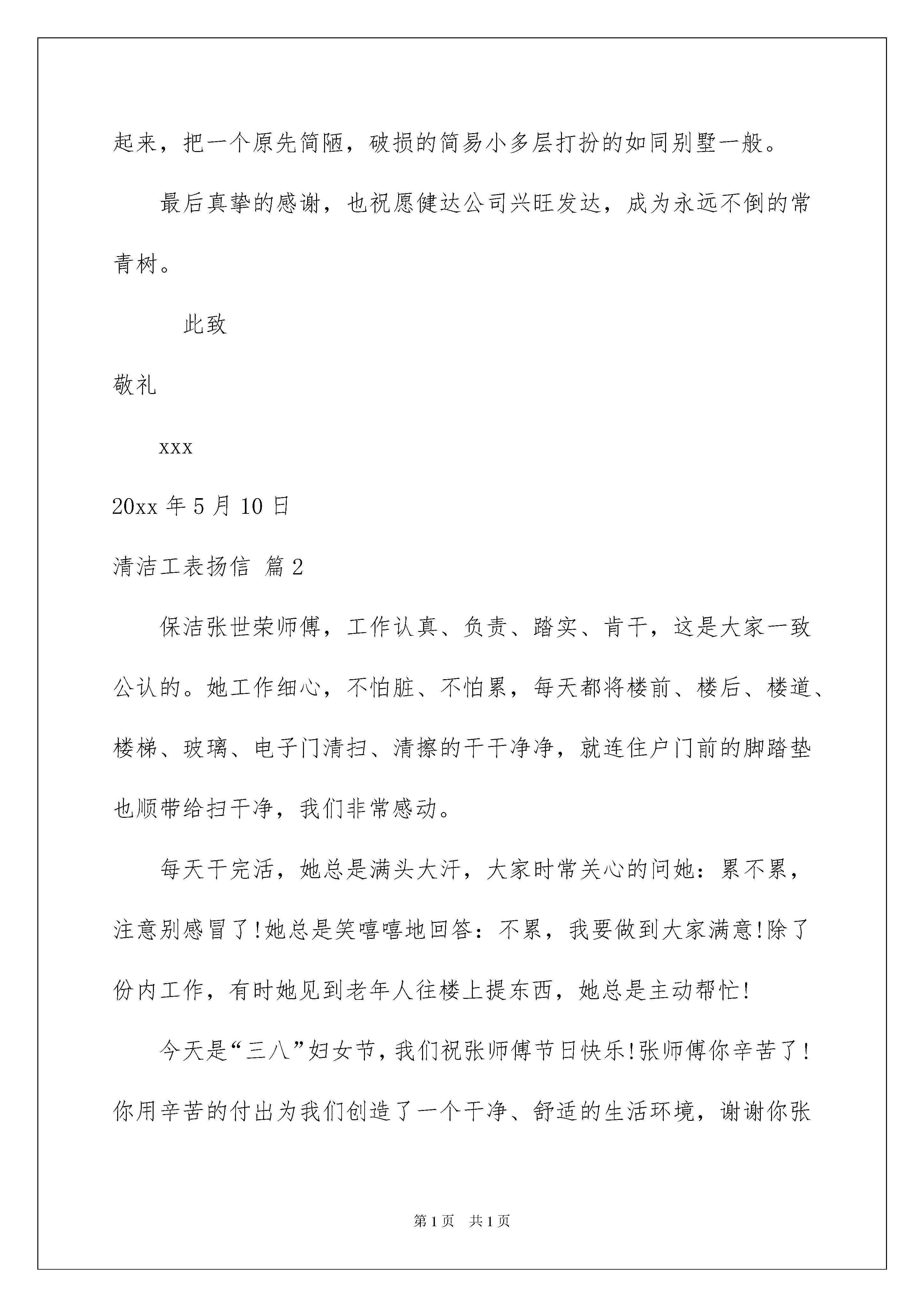 起来，把一个原先简陋，破损的简易小多层打扮的如同别墅一般。

最后真挚的感谢，也祝愿健达公司兴旺发达，成为永远不倒的常青树。

此致

敬礼

xxx

20xx 年 5 月 10 日

清洁工表扬信 篇 2

保洁张世荣师傅，工作认真、负责、踏实、肯干，这是大家一致公认的。她工作细心，不怕脏、不怕累，每天都将楼前、楼后、楼道、楼梯、玻璃、电子门清扫、清擦的干干净净，就连住户门前的脚踏垫也顺带给扫干净，我们非常感动。

每天干完活，她总是满头大汗，大家时常关心的问她：累不累，注意别感冒了!她总是笑嘻嘻地回答：不累，我要做到大家满意!除了份内工作，有时她见到老年人往楼上提东西，她总是主动帮忙!

今天是“三八”妇女节，我们祝张师傅节日快乐!张师傅你辛苦了!你用辛苦的付出为我们创造了一个干净、舒适的生活环境，谢谢你张

第 1 页　共 1 页